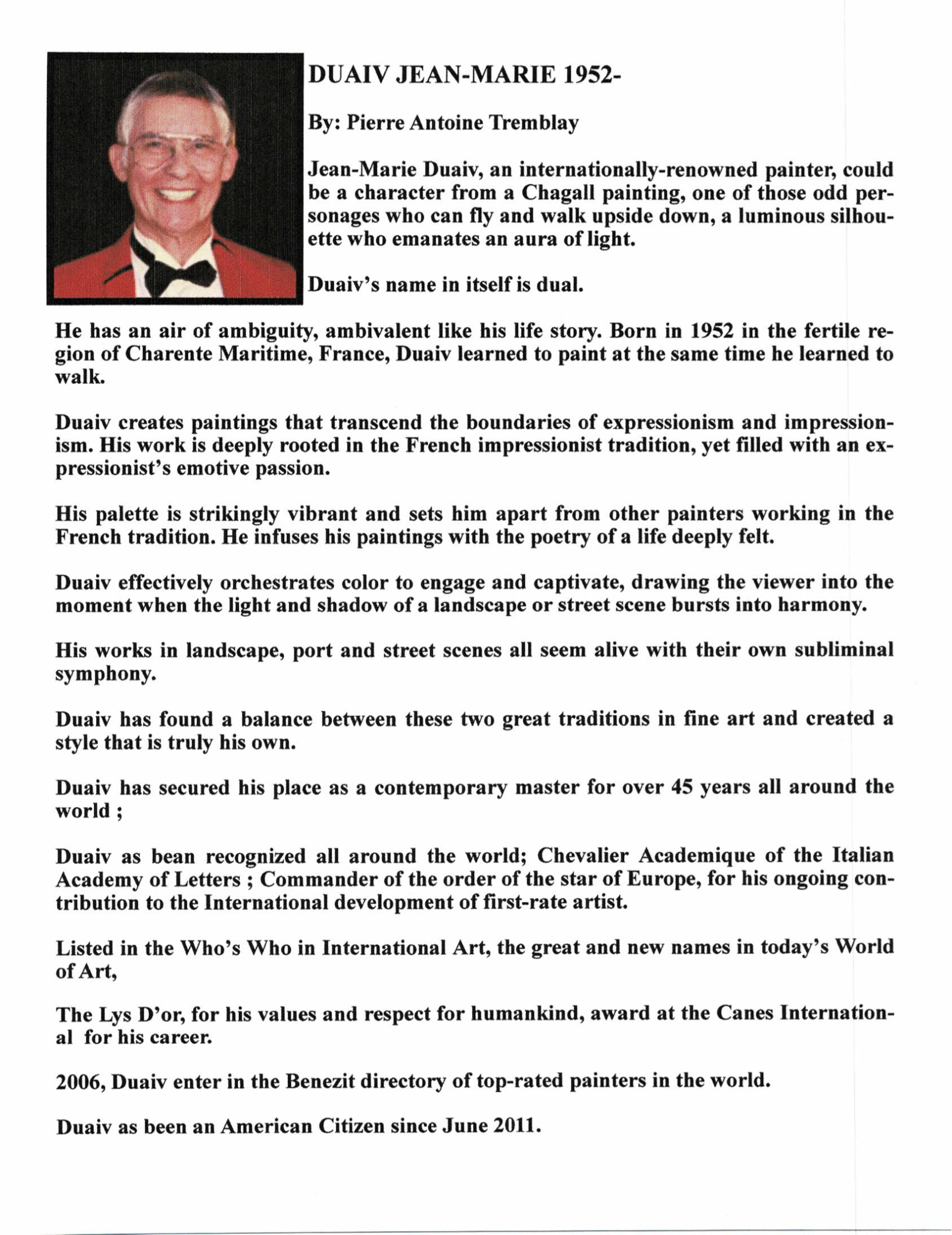 DUAIV JEAN-MARIE 1952-

By: Pierre Antoine Tremblay

Jean-Marie Duaiv, an internationally-renowned painter, could be a character from a Chagall painting, one of those odd personages who can fly and walk upside down, a luminous silhouette who emanates an aura of light.

Duaiv's name in itself is dual.

He has an air of ambiguity, ambivalent like his life story. Born in 1952 in the fertile region of Charente Maritime, France, Duaiv learned to paint at the same time he learned to walk.

Duaiv creates paintings that transcend the boundaries of expressionism and impressionism. His work is deeply rooted in the French impressionist tradition, yet filled with an expressionist's emotive passion.

His palette is strikingly vibrant and sets him apart from other painters working in the French tradition. He infuses his paintings with the poetry of a life deeply felt.

Duaiv effectively orchestrates color to engage and captivate, drawing the viewer into the moment when the light and shadow of a landscape or street scene bursts into harmony.

His works in landscape, port and street scenes all seem alive with their own subliminal symphony.

Duaiv has found a balance between these two great traditions in fine art and created a style that is truly his own.

Duaiv has secured his place as a contemporary master for over 45 years all around the world ;

Duaiv as bean recognized all around the world; Chevalier Academique of the Italian Academy of Letters ; Commander of the order of the star of Europe, for his ongoing contribution to the International development of first-rate artist.

Listed in the Who's Who in International Art, the great and new names in today's World of Art,

The Lys D'or, for his values and respect for humankind, award at the Canes International for his career.

2006, Duaiv enter in the Benezit directory of top-rated painters in the world.

Duaiv as been an American Citizen since June 2011.